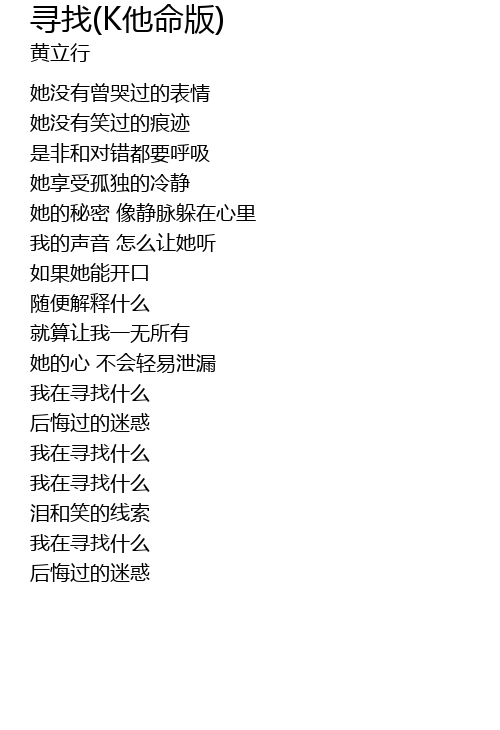 寻找(K他命版)
黄立行

她没有曾哭过的表情
她没有笑过的痕迹
是非和对错都要呼吸
她享受孤独的冷静
她的秘密 像静脉躲在心里
我的声音 怎么让她听
如果她能开口
随便解释什么
就算让我一无所有
她的心 不会轻易泄漏
我在寻找什么
后悔过的迷惑
我在寻找什么
我在寻找什么
泪和笑的线索
我在寻找什么
后悔过的迷惑